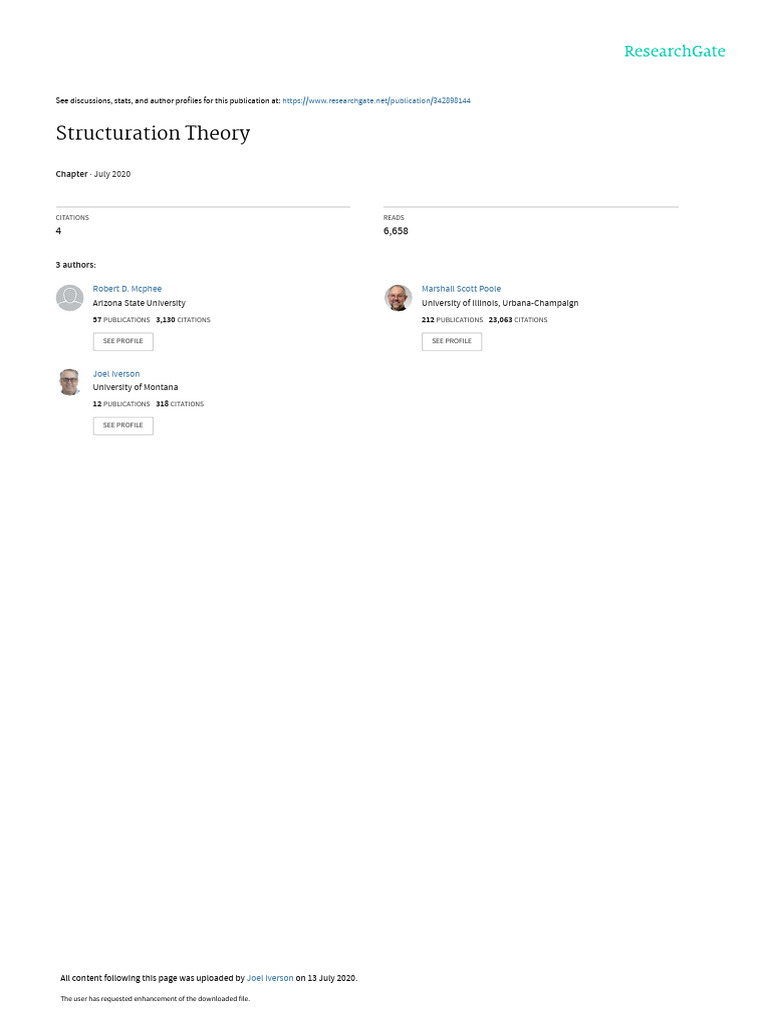 ResearchGate

See discussions, stats, and author profiles for this publication at: https://www.researchgate.net/publication/342898144

Structuration Theory

Chapter · July 2020

CITATIONS
4

READS
6,658

3 authors:

Robert D. Mcphee
Arizona State University
57 PUBLICATIONS 3,130 CITATIONS
SEE PROFILE

Joel Iverson
University of Montana
12 PUBLICATIONS 318 CITATIONS
SEE PROFILE

Marshall Scott Poole
University of Illinois, Urbana-Champaign
212 PUBLICATIONS 23,063 CITATIONS
SEE PROFILE

All content following this page was uploaded by Joel Iverson on 13 July 2020.

The user has requested enhancement of the downloaded file.